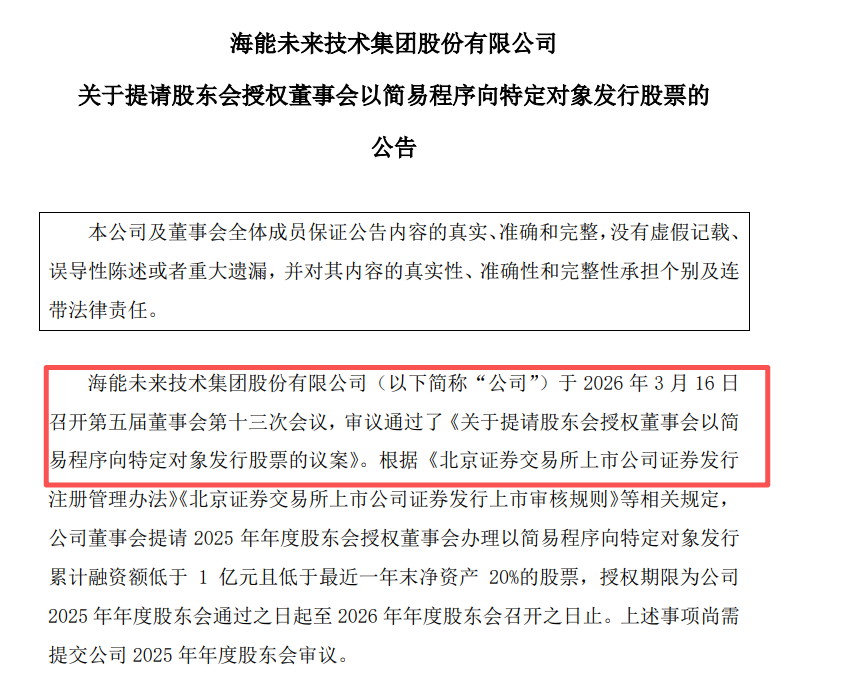 海能未来技术集团股份有限公司
关于提请股东会授权董事会以简易程序向特定对象发行股票的
公告

本公司及董事会全体成员保证公告内容的真实、准确和完整，没有虚假记载、误导性陈述或者重大遗漏，并对其内容的真实性、准确性和完整性承担个别及连带法律责任。

海能未来技术集团股份有限公司（以下简称“公司”）于 2026 年 3 月 16 日召开第五届董事会第十三次会议，审议通过了《关于提请股东会授权董事会以简易程序向特定对象发行股票的议案》。根据《北京证券交易所上市公司证券发行注册管理办法》《北京证券交易所上市公司证券发行上市审核规则》等相关规定，公司董事会提请 2025 年年度股东会授权董事会办理以简易程序向特定对象发行累计融资额低于 1 亿元且低于最近一年末净资产 20%的股票，授权期限为公司 2025 年年度股东会通过之日起至 2026 年年度股东会召开之日止。上述事项尚需提交公司 2025 年年度股东会审议。